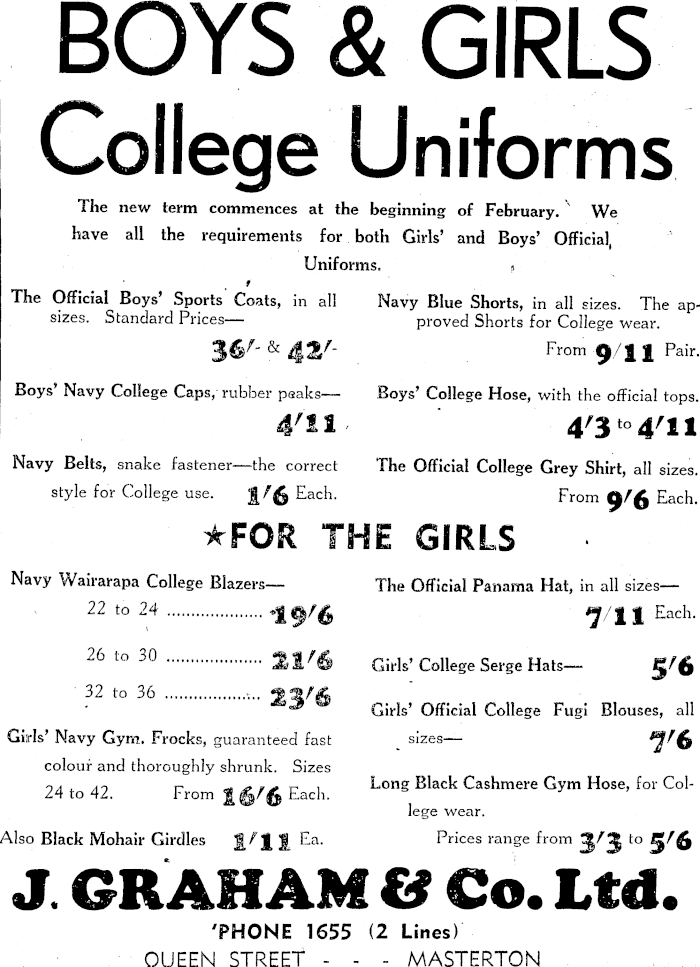 BOYS & GIRLS College Uniforms

The new term commences at the beginning of February. We have all the requirements for both Girls' and Boys' Official Uniforms.

The Official Boys' Sports Coats, in all sizes. Standard Prices—

36/- & 42/-

Boys' Navy College Caps, rubber peaks—

4/11

Navy Belts, snake fastener—the correct style for College use. 1/6 Each.

Navy Blue Shorts, in all sizes. The approved Shorts for College wear.

From 9/11 Pair.

Boys' College Hose, with the official tops.

4/3 to 4/11

The Official College Grey Shirt, all sizes.

From 9/6 Each.

★FOR THE GIRLS

Navy Wairarapa College Blazers—

22 to 24 .................... 19/6

26 to 30 .................... 21/6

32 to 36 .................... 23/6

Girls' Navy Gym. Frocks, guaranteed fast colour and thoroughly shrunk. Sizes 24 to 42. From 16/6 Each.

Also Black Mohair Girdles 1/11 Ea.

The Official Panama Hat, in all sizes—

7/11 Each.

Girls' College Serge Hats— 5/6

Girls' Official College Fugi Blouses, all sizes— 7/6

Long Black Cashmere Gym Hose, for College wear.

Prices range from 3/3 to 5/6

J. GRAHAM & Co. Ltd.

'PHONE 1655 (2 Lines)

QUEEN STREET - - - MASTERTON